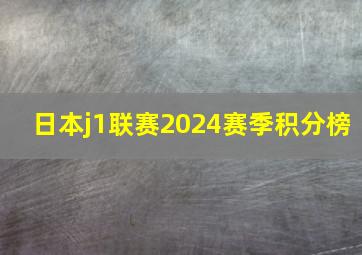 日本j1联赛2024赛季积分榜